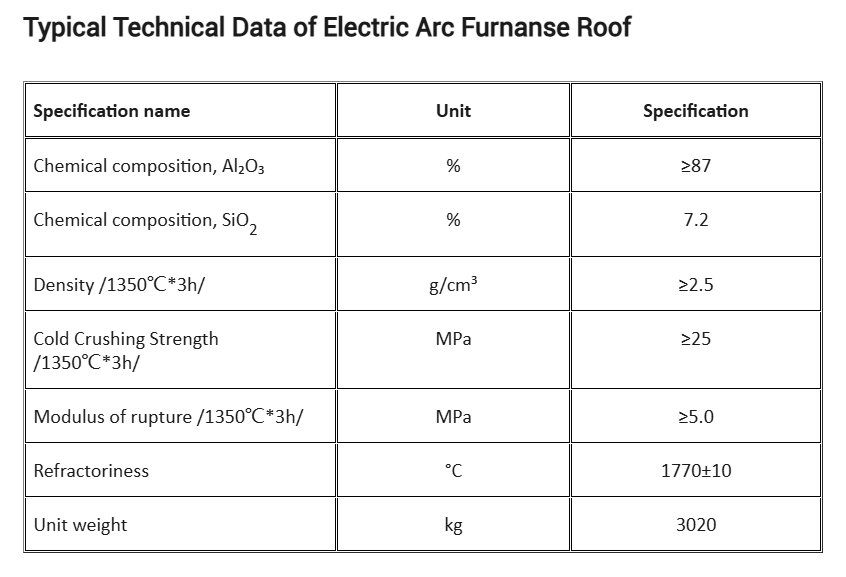 Typical Technical Data of Electric Arc Furnanse Roof

| Specification name | Unit | Specification |
|---|---|---|
| Chemical composition, $Al_2O_3$ | % | ≥87 |
| Chemical composition, $SiO_2$ | % | 7.2 |
| Density /1350℃*3h/ | g/cm³ | ≥2.5 |
| Cold Crushing Strength /1350℃*3h/ | MPa | ≥25 |
| Modulus of rupture /1350℃*3h/ | MPa | ≥5.0 |
| Refractoriness | ℃ | 1770±10 |
| Unit weight | kg | 3020 |